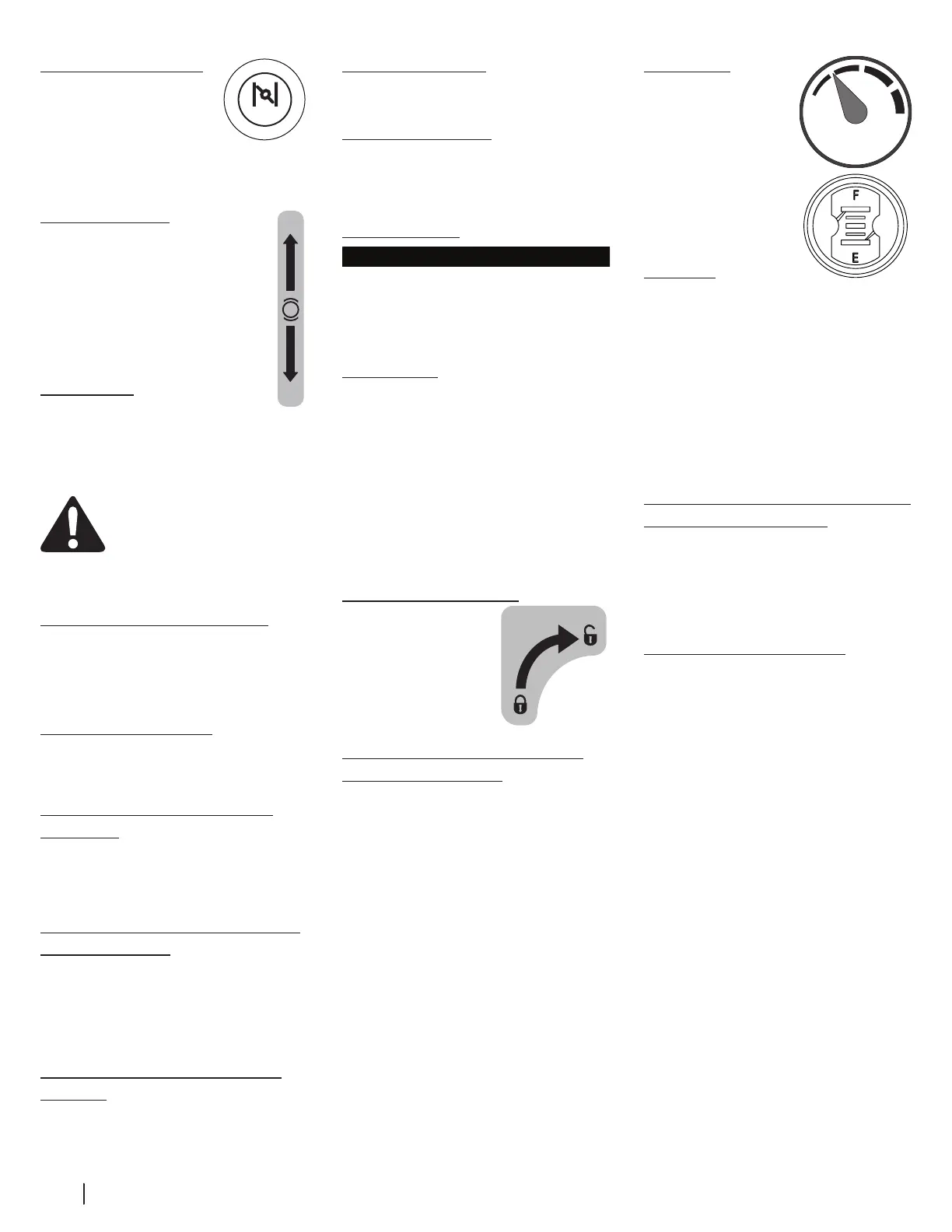 F
E